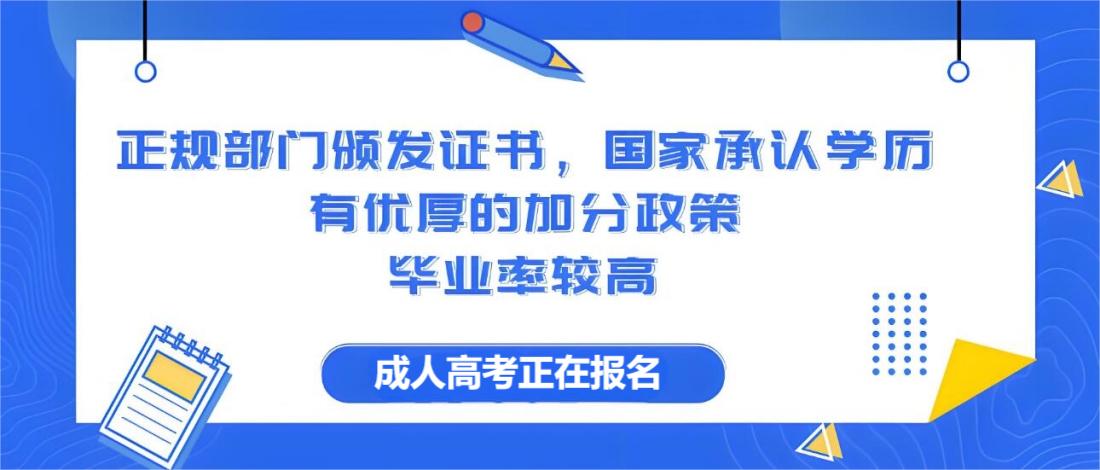 正规部门颁发证书，国家承认学历
有优厚的加分政策
毕业率较高

成人高考正在报名